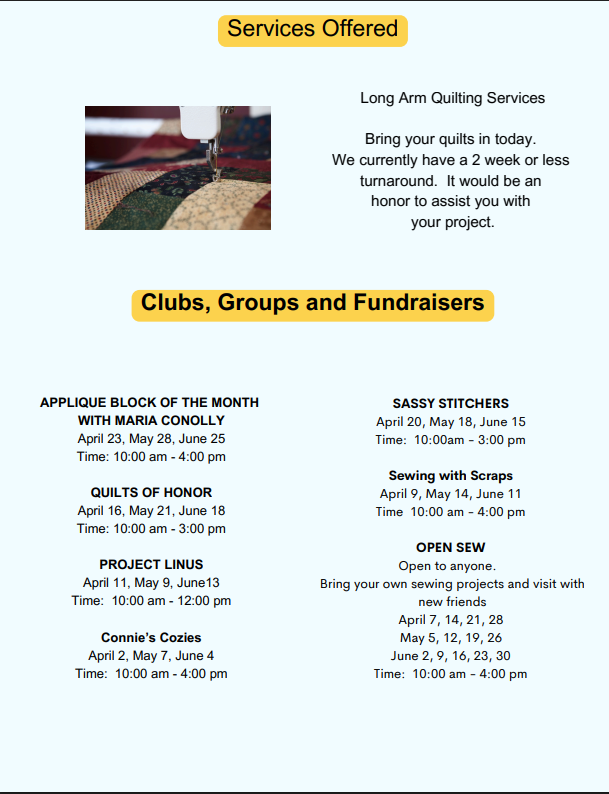 Services Offered

Long Arm Quilting Services

Bring your quilts in today. We currently have a 2 week or less turnaround. It would be an honor to assist you with your project.

Clubs, Groups and Fundraisers

APPLIQUE BLOCK OF THE MONTH WITH MARIA CONOLLY
April 23, May 28, June 25
Time: 10:00 am - 4:00 pm

QUILTS OF HONOR
April 16, May 21, June 18
Time: 10:00 am - 3:00 pm

PROJECT LINUS
April 11, May 9, June13
Time: 10:00 am - 12:00 pm

Connie's Cozies
April 2, May 7, June 4
Time: 10:00 am - 4:00 pm

SASSY STITCHERS
April 20, May 18, June 15
Time: 10:00am - 3:00 pm

Sewing with Scraps
April 9, May 14, June 11
Time 10:00 am - 4:00 pm

OPEN SEW
Open to anyone.
Bring your own sewing projects and visit with new friends
April 7, 14, 21, 28
May 5, 12, 19, 26
June 2, 9, 16, 23, 30
Time: 10:00 am - 4:00 pm